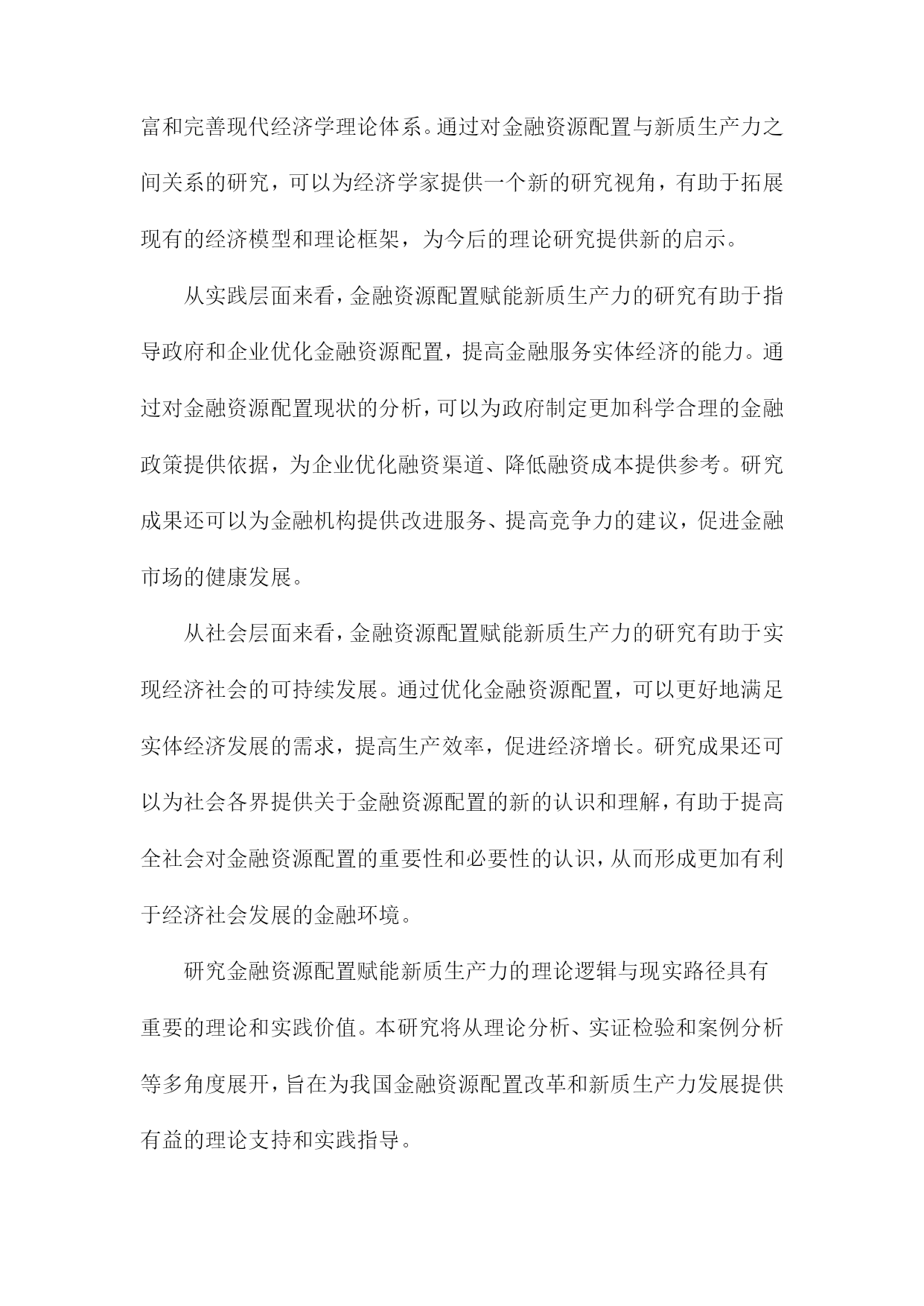 富和完善现代经济学理论体系。通过对金融资源配置与新质生产力之间关系的研究，可以为经济学家提供一个新的研究视角，有助于拓展现有的经济模型和理论框架，为今后的理论研究提供新的启示。

从实践层面来看，金融资源配置赋能新质生产力的研究有助于指导政府和企业优化金融资源配置，提高金融服务实体经济的能力。通过对金融资源配置现状的分析，可以为政府制定更加科学合理的金融政策提供依据，为企业优化融资渠道、降低融资成本提供参考。研究成果还可以为金融机构提供改进服务、提高竞争力的建议，促进金融市场的健康发展。

从社会层面来看，金融资源配置赋能新质生产力的研究有助于实现经济社会的可持续发展。通过优化金融资源配置，可以更好地满足实体经济发展的需求，提高生产效率，促进经济增长。研究成果还可以为社会各界提供关于金融资源配置的新的认识和理解，有助于提高全社会对金融资源配置的重要性和必要性的认识，从而形成更加有利于经济社会发展的金融环境。

研究金融资源配置赋能新质生产力的理论逻辑与现实路径具有重要的理论和实践价值。本研究将从理论分析、实证检验和案例分析等多角度展开，旨在为我国金融资源配置改革和新质生产力发展提供有益的理论支持和实践指导。